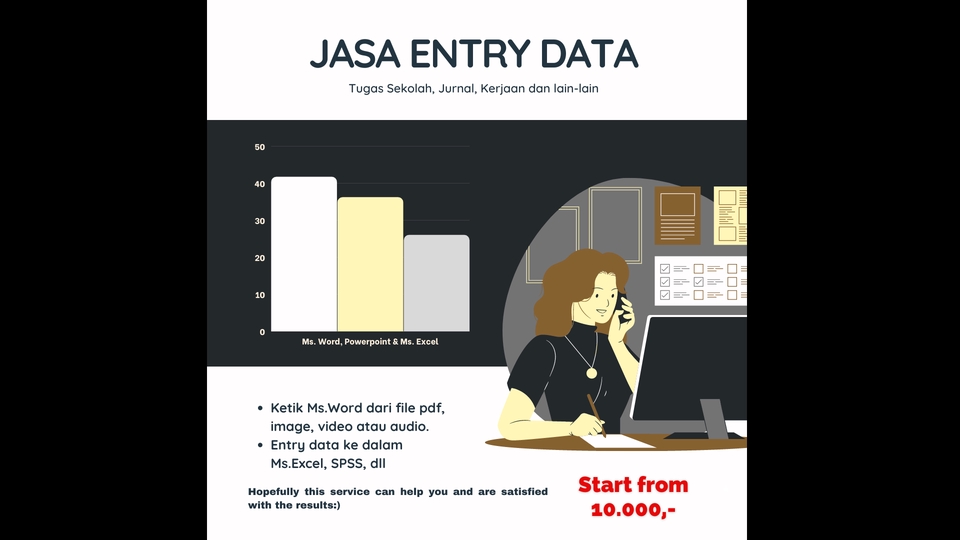 JASA ENTRY DATA

Tugas Sekolah, Jurnal, Kerjaan dan lain-lain

50
40
30
20
10
0
Ms. Word, Powerpoint & Ms. Excel

- Ketik Ms.Word dari file pdf, image, video atau audio.
- Entry data ke dalam Ms.Excel, SPSS, dll

Hopefully this service can help you and are satisfied with the results:)

Start from 10.000,-